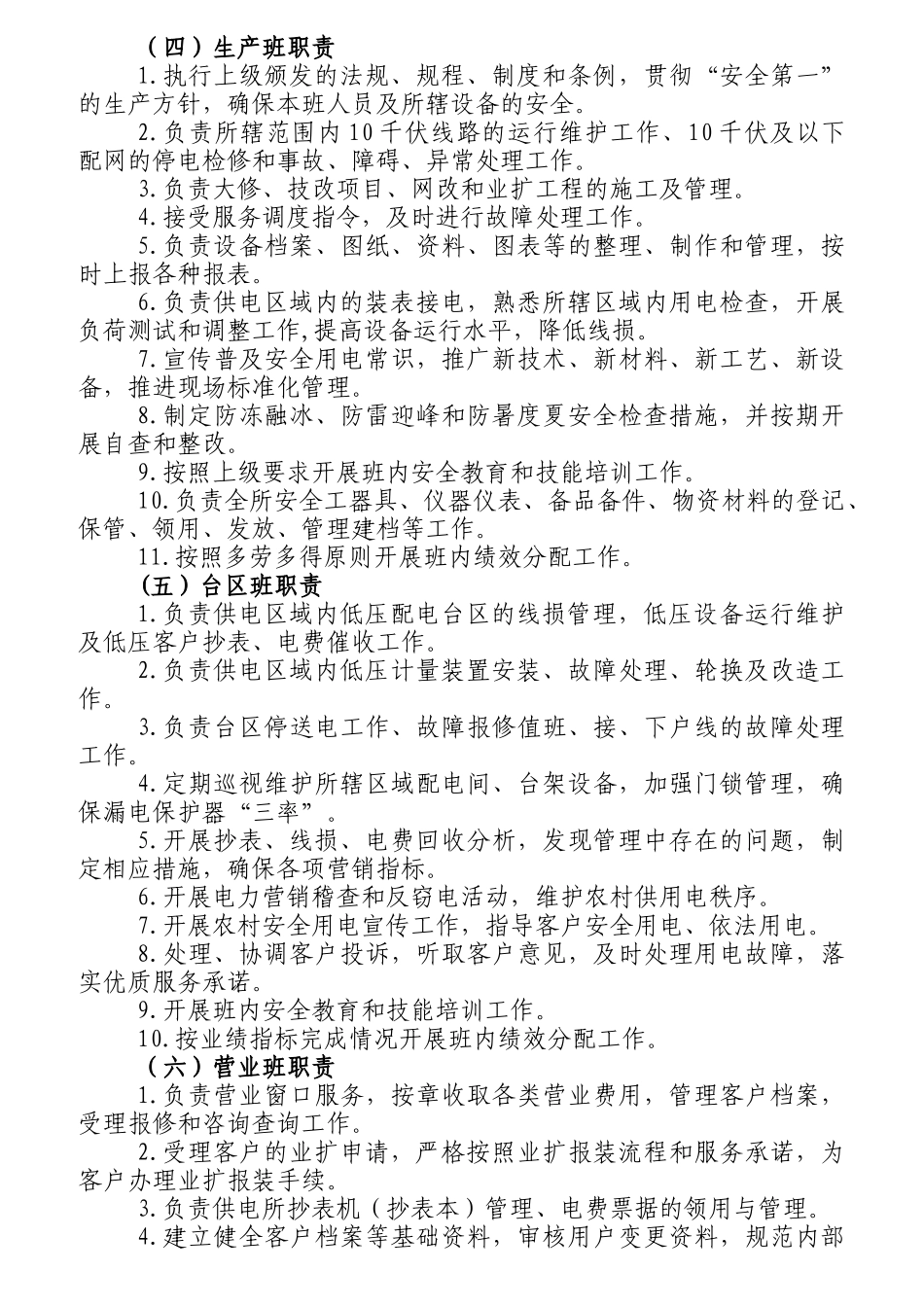 （四）生产班职责

1.执行上级颁发的法规、规程、制度和条例，贯彻“安全第一”的生产方针，确保本班人员及所辖设备的安全。

2.负责所辖范围内10千伏线路的运行维护工作、10千伏及以下配网的停电检修和事故、障碍、异常处理工作。

3.负责大修、技改项目、网改和业扩工程的施工及管理。

4.接受服务调度指令，及时进行故障处理工作。

5.负责设备档案、图纸、资料、图表等的整理、制作和管理，按时上报各种报表。

6.负责供电区域内的装表接电，熟悉所辖区域内用电检查，开展负荷测试和调整工作,提高设备运行水平，降低线损。

7.宣传普及安全用电常识，推广新技术、新材料、新工艺、新设备，推进现场标准化管理。

8.制定防冻融冰、防雷迎峰和防暑度夏安全检查措施，并按期开展自查和整改。

9.按照上级要求开展班内安全教育和技能培训工作。

10.负责全所安全工器具、仪器仪表、备品备件、物资材料的登记、保管、领用、发放、管理建档等工作。

11.按照多劳多得原则开展班内绩效分配工作。

（五）台区班职责

1.负责供电区域内低压配电台区的线损管理，低压设备运行维护及低压客户抄表、电费催收工作。

2.负责供电区域内低压计量装置安装、故障处理、轮换及改造工作。

3.负责台区停送电工作、故障报修值班、接、下户线的故障处理工作。

4.定期巡视维护所辖区域配电间、台架设备，加强门锁管理，确保漏电保护器“三率”。

5.开展抄表、线损、电费回收分析，发现管理中存在的问题，制定相应措施，确保各项营销指标。

6.开展电力营销稽查和反窃电活动，维护农村供用电秩序。

7.开展农村安全用电宣传工作，指导客户安全用电、依法用电。

8.处理、协调客户投诉，听取客户意见，及时处理用电故障，落实优质服务承诺。

9.开展班内安全教育和技能培训工作。

10.按业绩指标完成情况开展班内绩效分配工作。

（六）营业班职责

1.负责营业窗口服务，按章收取各类营业费用，管理客户档案，受理报修和咨询查询工作。

2.受理客户的业扩申请，严格按照业扩报装流程和服务承诺，为客户办理业扩报装手续。

3.负责供电所抄表机（抄表本）管理、电费票据的领用与管理。

4.建立健全客户档案等基础资料，审核用户变更资料，规范内部